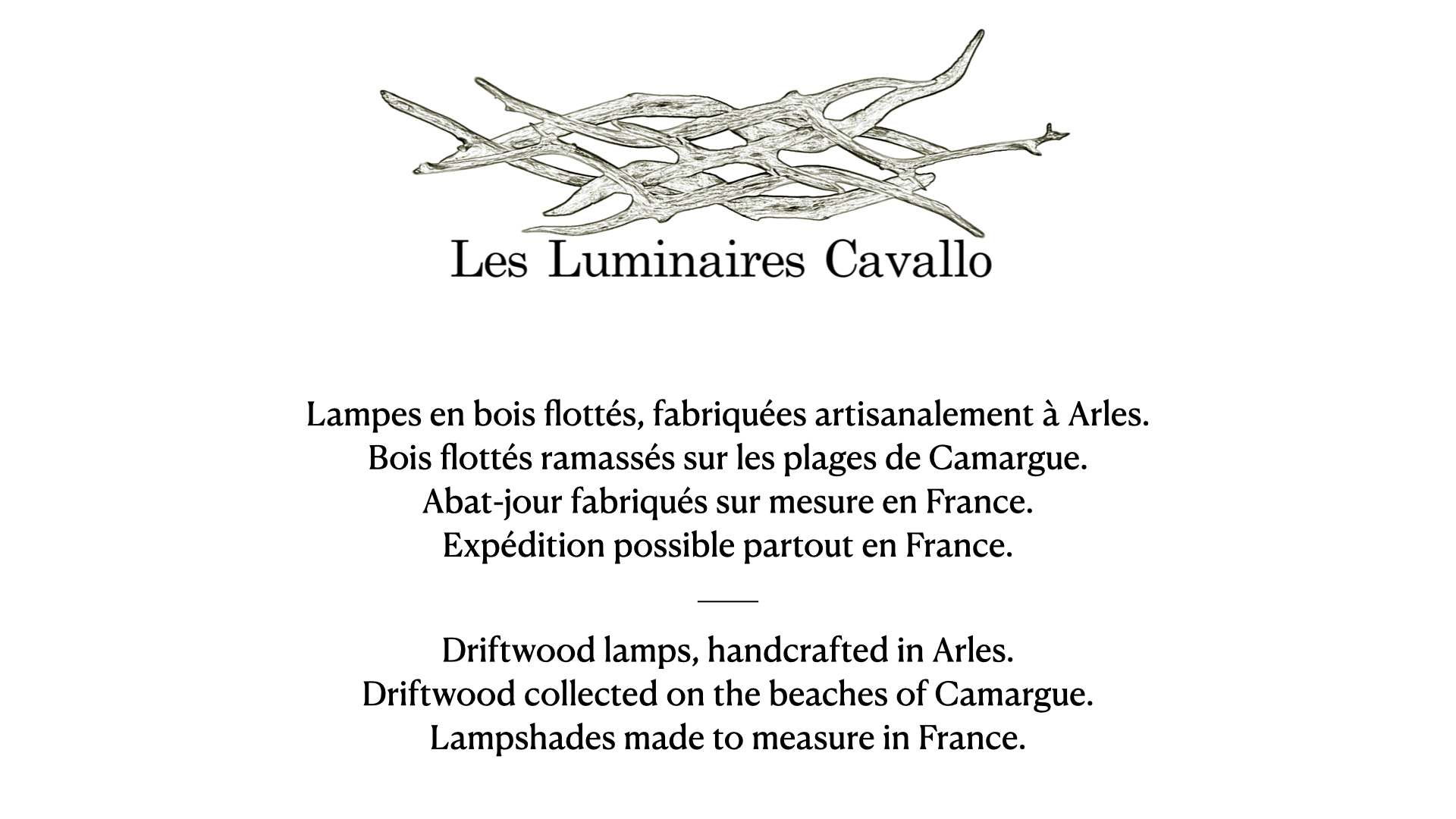 Les Luminaires Cavallo

Lampes en bois flottés, fabriquées artisanalement à Arles.
Bois flottés ramassés sur les plages de Camargue.
Abat-jour fabriqués sur mesure en France.
Expédition possible partout en France.

Driftwood lamps, handcrafted in Arles.
Driftwood collected on the beaches of Camargue.
Lampshades made to measure in France.